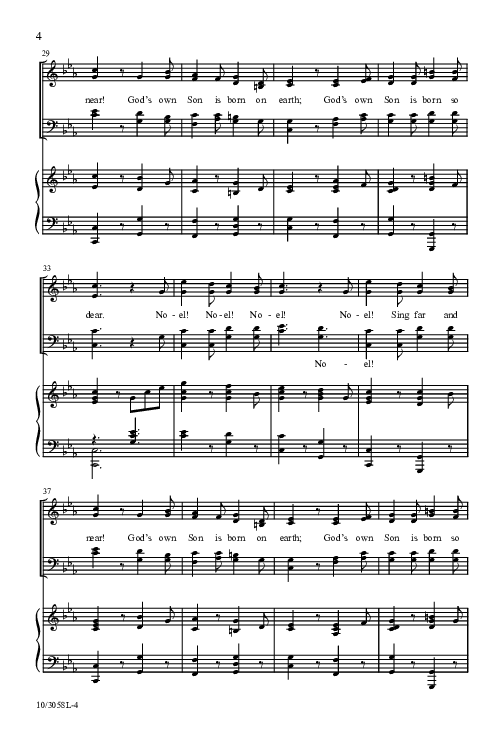 4

29

near! God's own Son is born on earth; God's own Son is born so

33

dear. No - el! No - el! No - el! No - el! Sing far and

No - el!

37

near! God's own Son is born on earth; God's own Son is born so

10/3058L-4